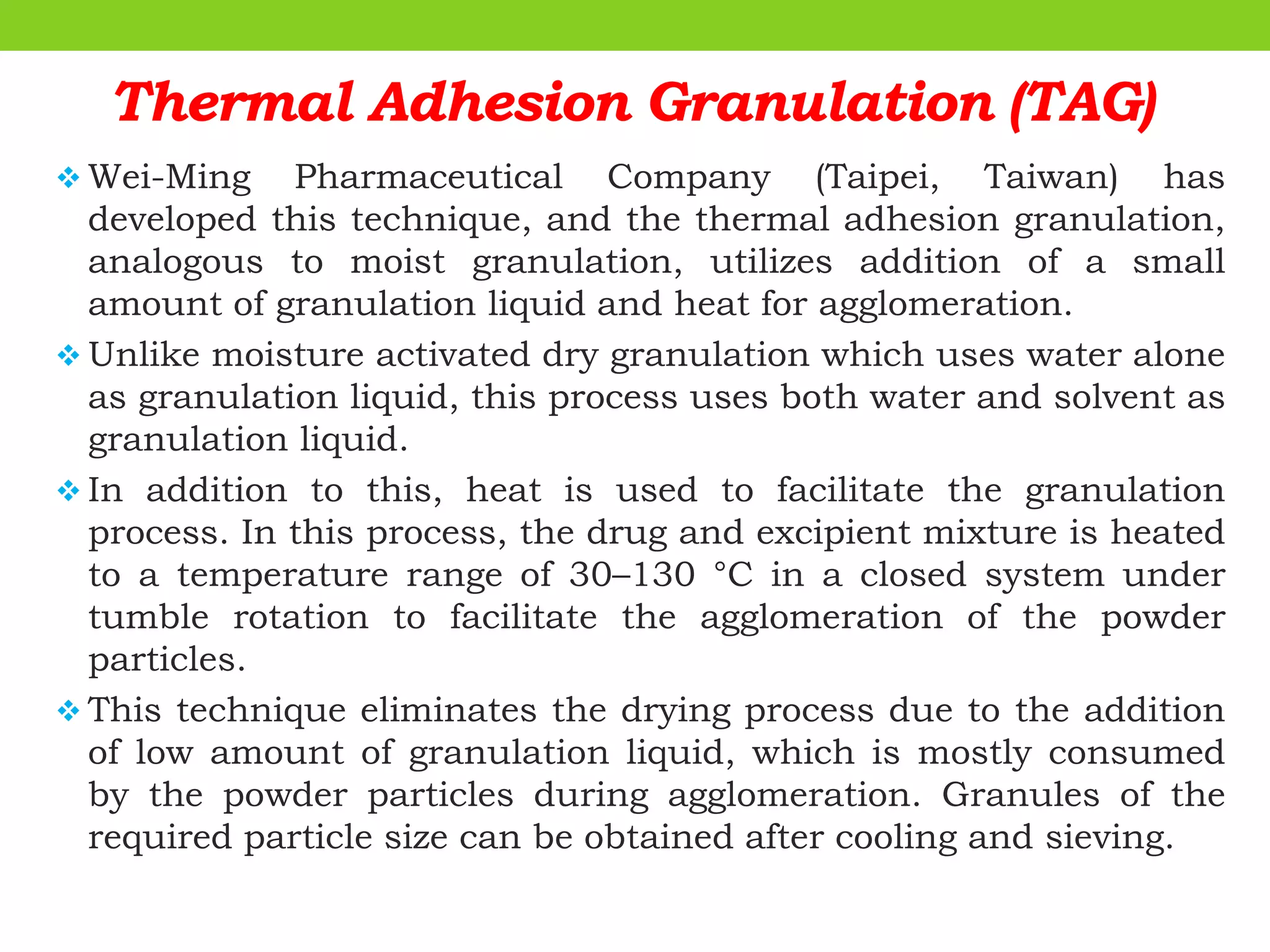 Thermal Adhesion Granulation (TAG)

❖ Wei-Ming Pharmaceutical Company (Taipei, Taiwan) has developed this technique, and the thermal adhesion granulation, analogous to moist granulation, utilizes addition of a small amount of granulation liquid and heat for agglomeration.

❖ Unlike moisture activated dry granulation which uses water alone as granulation liquid, this process uses both water and solvent as granulation liquid.

❖ In addition to this, heat is used to facilitate the granulation process. In this process, the drug and excipient mixture is heated to a temperature range of 30–130 °C in a closed system under tumble rotation to facilitate the agglomeration of the powder particles.

❖ This technique eliminates the drying process due to the addition of low amount of granulation liquid, which is mostly consumed by the powder particles during agglomeration. Granules of the required particle size can be obtained after cooling and sieving.